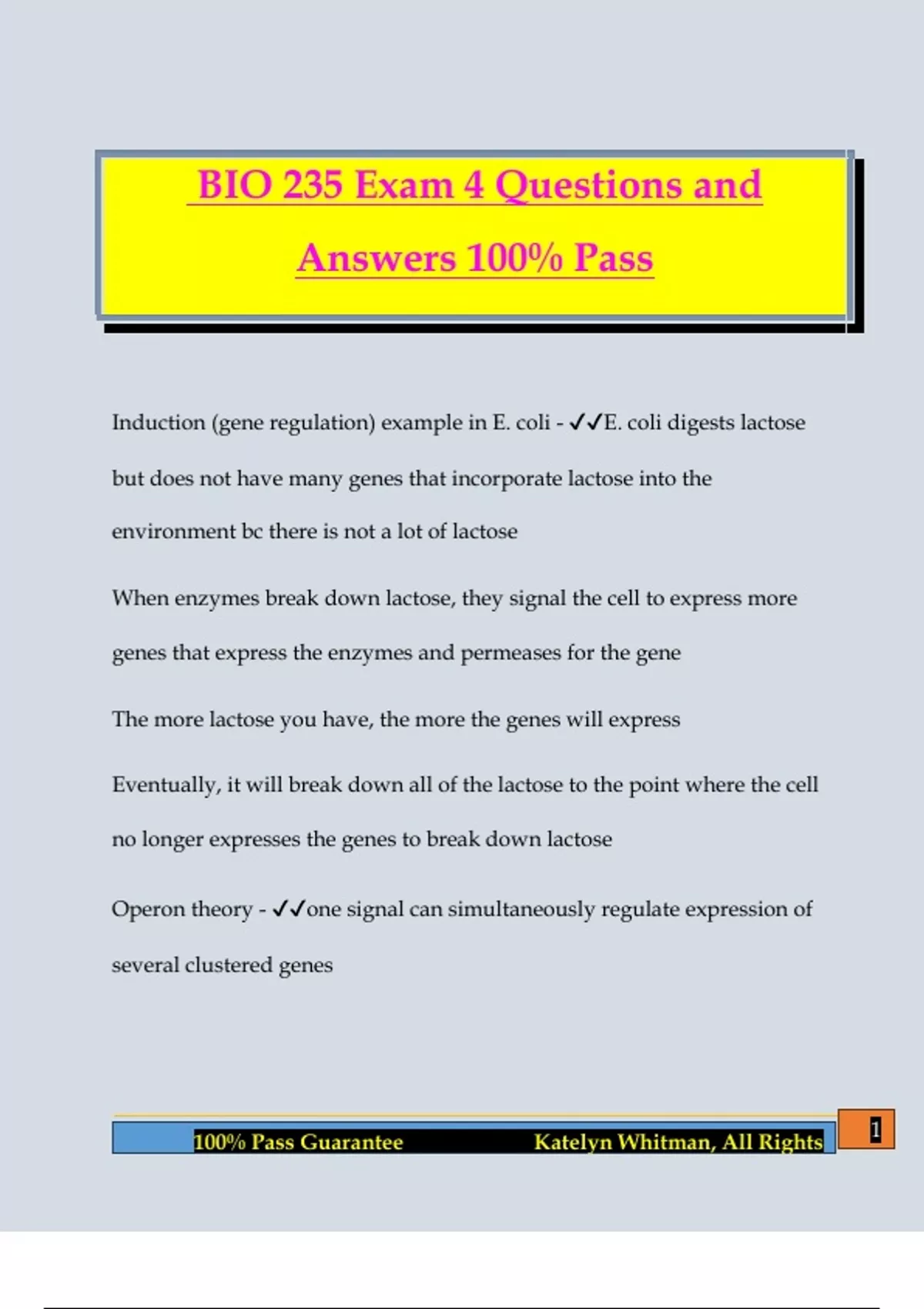 BIO 235 Exam 4 Questions and Answers 100% Pass

Induction (gene regulation) example in E. coli - ✓✓E. coli digests lactose but does not have many genes that incorporate lactose into the environment bc there is not a lot of lactose

When enzymes break down lactose, they signal the cell to express more genes that express the enzymes and permeases for the gene

The more lactose you have, the more the genes will express

Eventually, it will break down all of the lactose to the point where the cell no longer expresses the genes to break down lactose

Operon theory - ✓✓one signal can simultaneously regulate expression of several clustered genes

100% Pass Guarantee Katelyn Whitman, All Rights

1